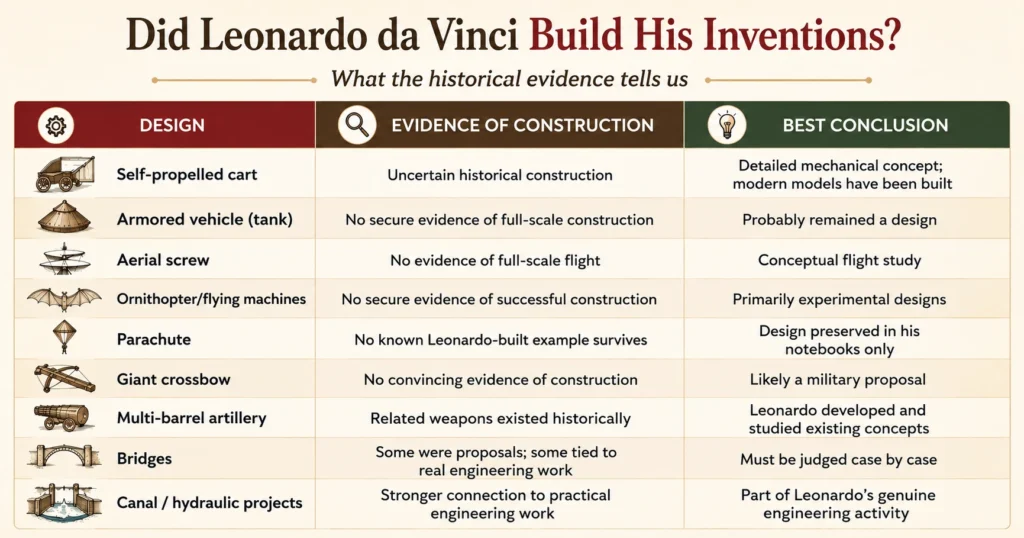 Did Leonardo da Vinci Build His Inventions?

What the historical evidence tells us

| DESIGN | EVIDENCE OF CONSTRUCTION | BEST CONCLUSION |
|---|---|---|
| Self-propelled cart | Uncertain historical construction | Detailed mechanical concept; modern models have been built |
| Armored vehicle (tank) | No secure evidence of full-scale construction | Probably remained a design |
| Aerial screw | No evidence of full-scale flight | Conceptual flight study |
| Ornithopter/flying machines | No secure evidence of successful construction | Primarily experimental designs |
| Parachute | No known Leonardo-built example survives | Design preserved in his notebooks only |
| Giant crossbow | No convincing evidence of construction | Likely a military proposal |
| Multi-barrel artillery | Related weapons existed historically | Leonardo developed and studied existing concepts |
| Bridges | Some were proposals; some tied to real engineering work | Must be judged case by case |
| Canal / hydraulic projects | Stronger connection to practical engineering work | Part of Leonardo's genuine engineering activity |